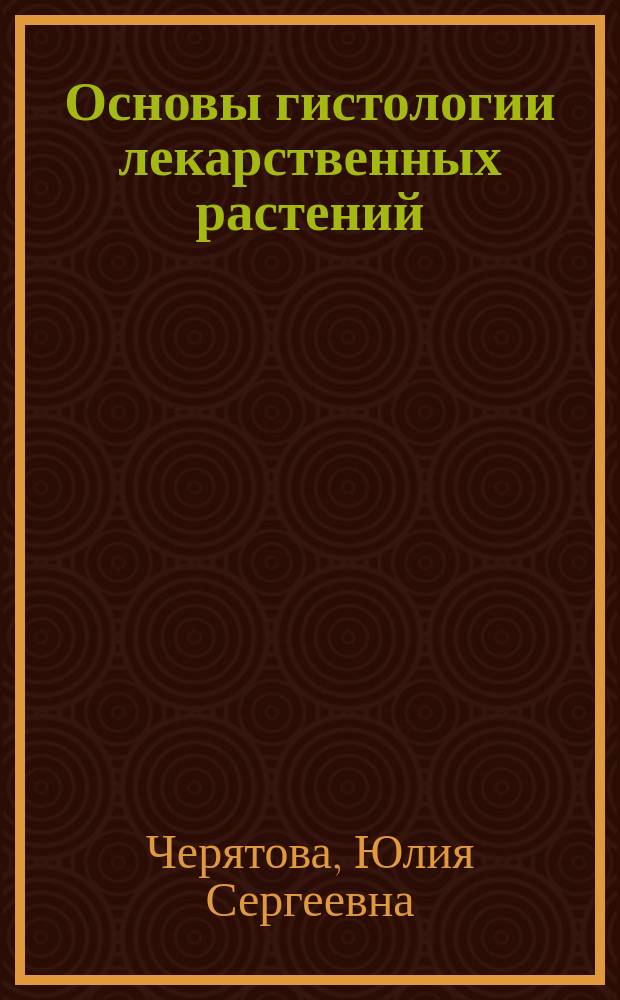 Основы гистологии лекарственных растений

Черятова, Юлия Сергеевна